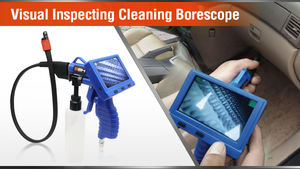 Visual Inspecting Cleaning Borescope